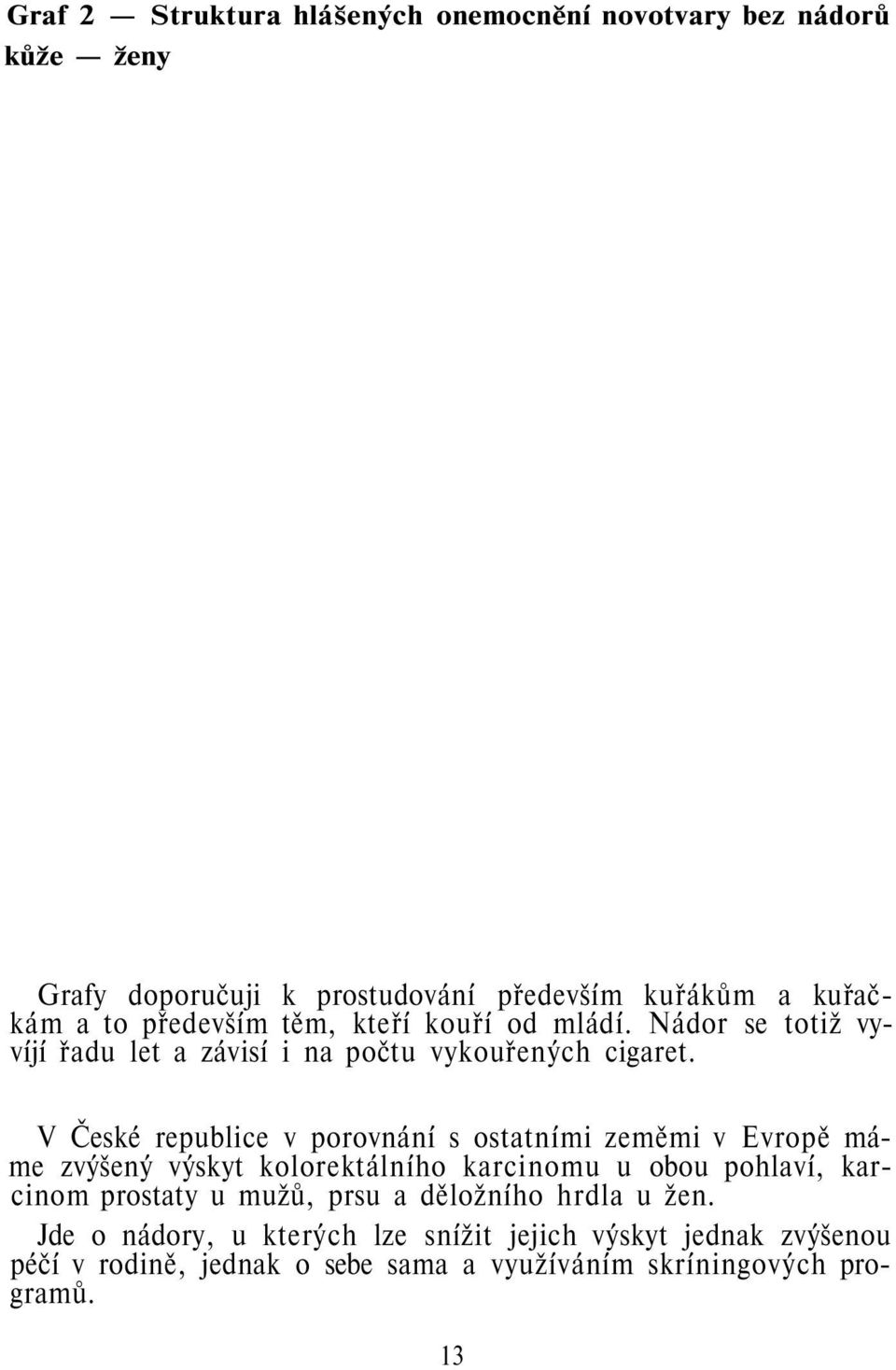 Graf 2 — Struktura hlášených onemocnění novotvary bez nádorů kůže — ženy

Grafy doporučuji k prostudování především kuřákům a kuřačkám a to především těm, kteří kouří od mládí. Nádor se totiž vyvíjí řadu let a závisí i na počtu vykouřených cigaret.

V České republice v porovnání s ostatními zeměmi v Evropě máme zvýšený výskyt kolorektálního karcinomu u obou pohlaví, karcinom prostaty u mužů, prsu a děložního hrdla u žen.

Jde o nádory, u kterých lze snížit jejich výskyt jednak zvýšenou péčí v rodině, jednak o sebe sama a využíváním skríningových programů.

13